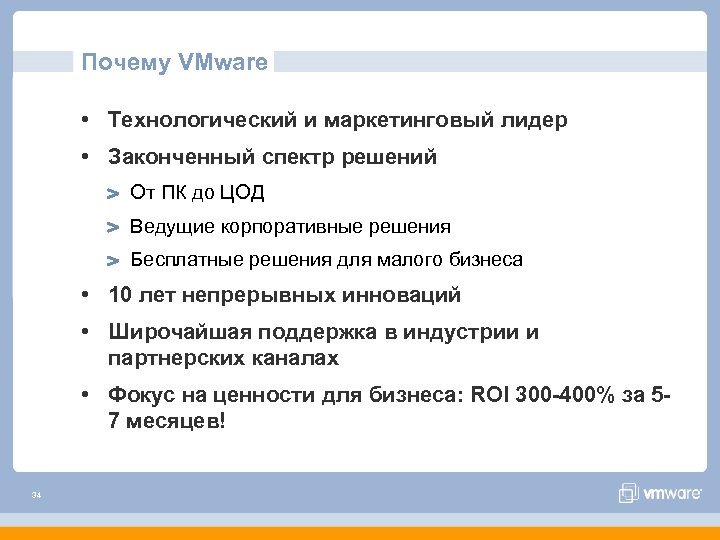 Почему VMware

• Технологический и маркетинговый лидер

• Законченный спектр решений

> От ПК до ЦОД

> Ведущие корпоративные решения

> Бесплатные решения для малого бизнеса

• 10 лет непрерывных инноваций

• Широчайшая поддержка в индустрии и партнерских каналах

• Фокус на ценности для бизнеса: ROI 300-400% за 5-7 месяцев!

34

vmware